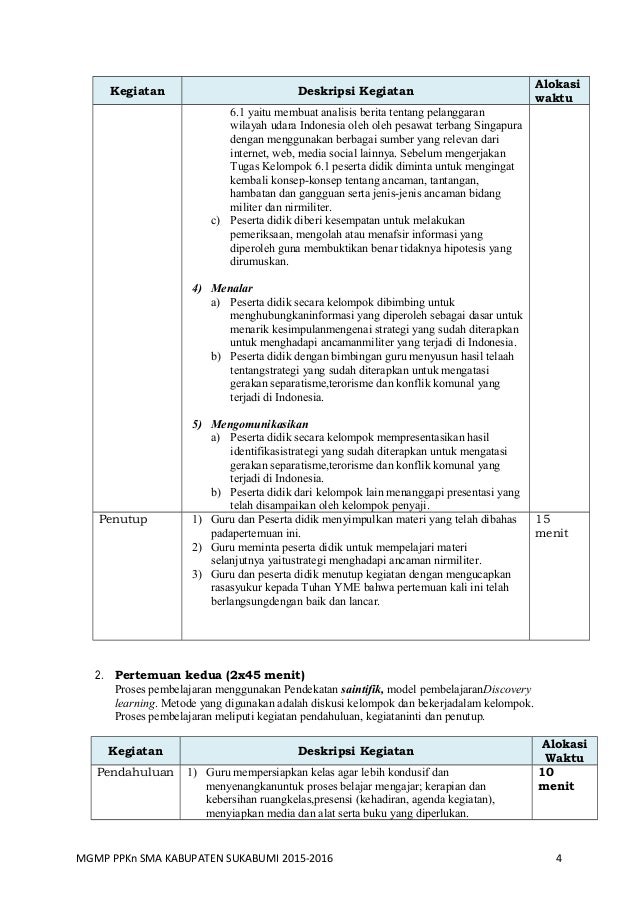 | Kegiatan | Deskripsi Kegiatan | Alokasi waktu |
|---|---|---|
| | 6.1 yaitu membuat analisis berita tentang pelanggaran wilayah udara Indonesia oleh oleh pesawat terbang Singapura dengan menggunakan berbagai sumber yang relevan dari internet, web, media social lainnya. Sebelum mengerjakan Tugas Kelompok 6.1 peserta didik diminta untuk mengingat kembali konsep-konsep tentang ancaman, tantangan, hambatan dan gangguan serta jenis-jenis ancaman bidang militer dan nirmiliter. c) Peserta didik diberi kesempatan untuk melakukan pemeriksaan, mengolah atau menafsir informasi yang diperoleh guna membuktikan benar tidaknya hipotesis yang dirumuskan. 4) Menalar a) Peserta didik secara kelompok dibimbing untuk menghubungkaninformasi yang diperoleh sebagai dasar untuk menarik kesimpulanmengenai strategi yang sudah diterapkan untuk menghadapi ancamanmiliter yang terjadi di Indonesia. b) Peserta didik dengan bimbingan guru menyusun hasil telaah tentangstrategi yang sudah diterapkan untuk mengatasi gerakan separatisme,terorisme dan konflik komunal yang terjadi di Indonesia. 5) Mengomunikasikan a) Peserta didik secara kelompok mempresentasikan hasil identifikasistrategi yang sudah diterapkan untuk mengatasi gerakan separatisme,terorisme dan konflik komunal yang terjadi di Indonesia. b) Peserta didik dari kelompok lain menanggapi presentasi yang telah disampaikan oleh kelompok penyaji. | |
| Penutup | 1) Guru dan Peserta didik menyimpulkan materi yang telah dibahas padapertemuan ini. 2) Guru meminta peserta didik untuk mempelajari materi selanjutnya yaitustrategi menghadapi ancaman nirmiliter. 3) Guru dan peserta didik menutup kegiatan dengan mengucapkan rasasyukur kepada Tuhan YME bahwa pertemuan kali ini telah berlangsungdengan baik dan lancar. | 15 menit |

2. Pertemuan kedua (2x45 menit)
Proses pembelajaran menggunakan Pendekatan saintifik, model pembelajaranDiscovery learning. Metode yang digunakan adalah diskusi kelompok dan bekerjadalam kelompok. Proses pembelajaran meliputi kegiatan pendahuluan, kegiataninti dan penutup.

| Kegiatan | Deskripsi Kegiatan | Alokasi Waktu |
|---|---|---|
| Pendahuluan | 1) Guru mempersiapkan kelas agar lebih kondusif dan menyenangkanuntuk proses belajar mengajar; kerapian dan kebersihan ruangkelas,presensi (kehadiran, agenda kegiatan), menyiapkan media dan alat serta buku yang diperlukan. | 10 menit |

MGMP PPKn SMA KABUPATEN SUKABUMI 2015-2016 4